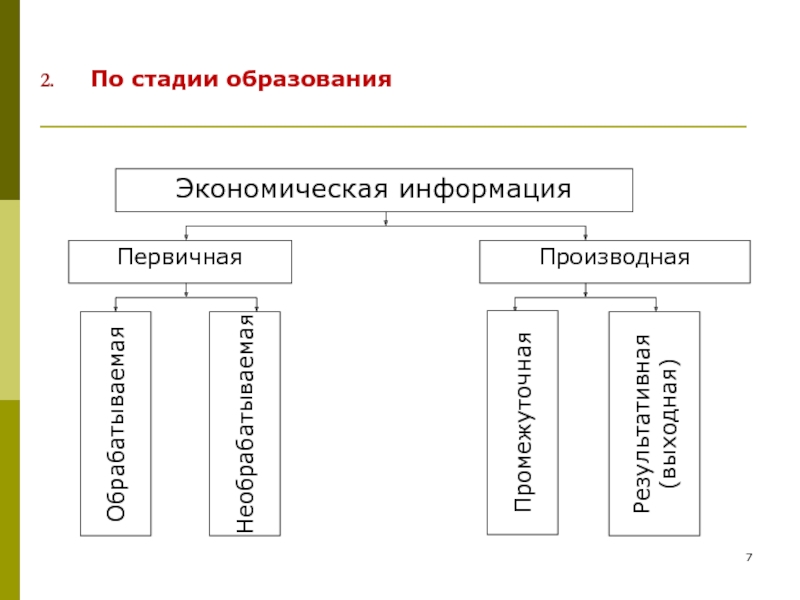 2. По стадии образования

Экономическая информация

Первичная

Производная

Обрабатываемая

Необрабатываемая

Промежуточная

Результативная (выходная)

7